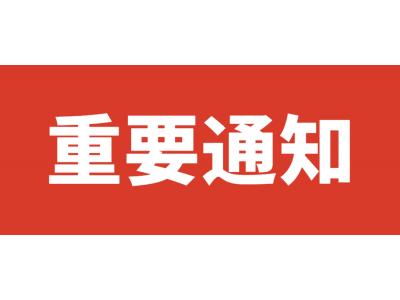 重要通知